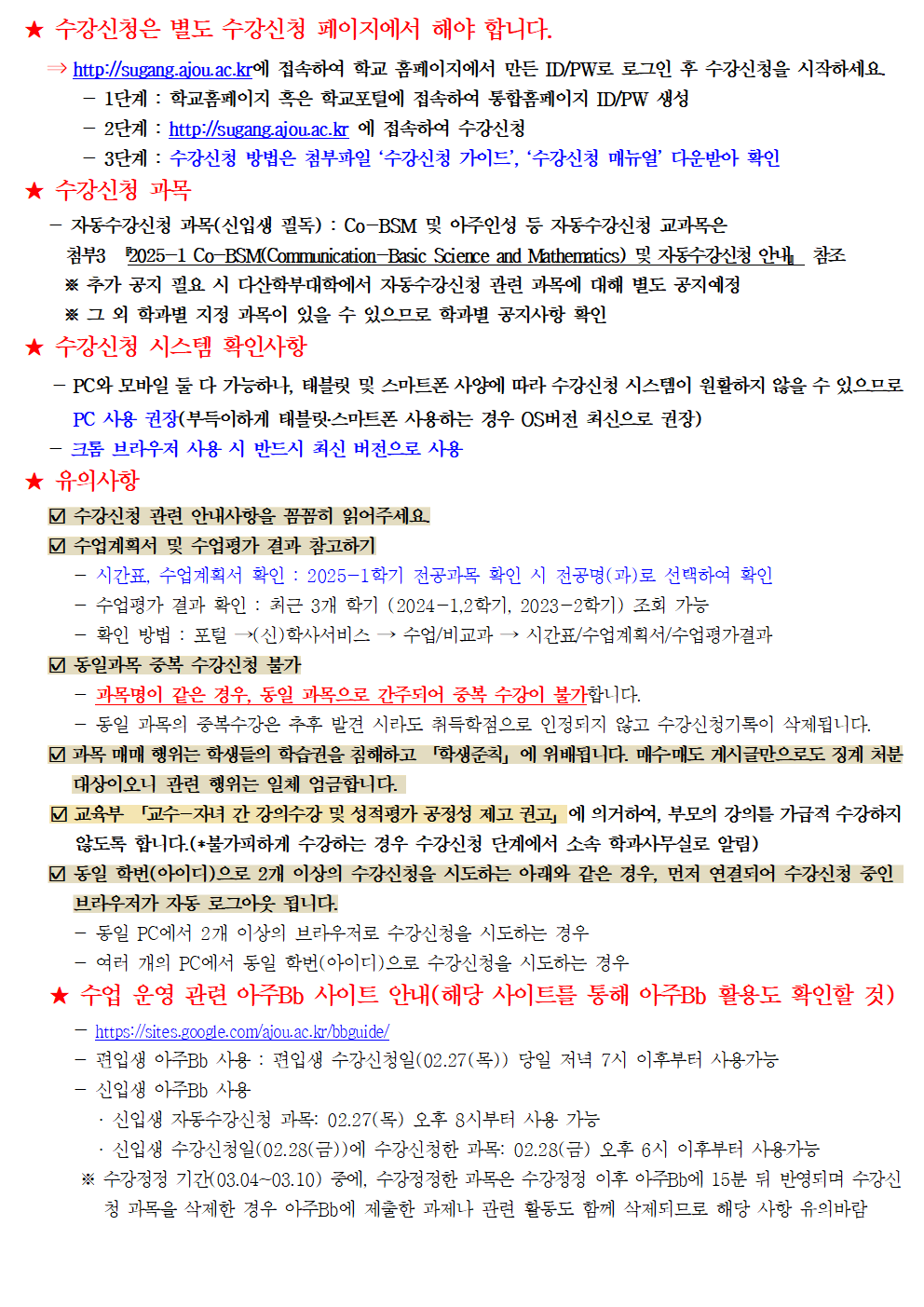 ★ 수강신청은 별도 수강신청 페이지에서 해야 합니다.

⇒ http://sugang.ajou.ac.kr에 접속하여 학교 홈페이지에서 만든 ID/PW로 로그인 후 수강신청을 시작하세요.
- 1단계 : 학교홈페이지 혹은 학교포털에 접속하여 통합홈페이지 ID/PW 생성
- 2단계 : http://sugang.ajou.ac.kr 에 접속하여 수강신청
- 3단계 : 수강신청 방법은 첨부파일 '수강신청 가이드', '수강신청 매뉴얼' 다운받아 확인

★ 수강신청 과목

- 자동수강신청 과목(신입생 필독) : Co-BSM 및 아주인성 등 자동수강신청 교과목은 첨부3 『2025-1 Co-BSM(Communication-Basic Science and Mathematics) 및 자동수강신청 안내』 참조
※ 추가 공지 필요 시 다산학부대학에서 자동수강신청 관련 과목에 대해 별도 공지예정
※ 그 외 학과별 지정 과목이 있을 수 있으므로 학과별 공지사항 확인

★ 수강신청 시스템 확인사항

- PC와 모바일 둘 다 가능하나, 태블릿 및 스마트폰 사양에 따라 수강신청 시스템이 원활하지 않을 수 있으므로 PC 사용 권장(부득이하게 태블릿·스마트폰 사용하는 경우 OS버전 최신으로 권장)
- 크롬 브라우저 사용 시 반드시 최신 버전으로 사용

★ 유의사항

☑ 수강신청 관련 안내사항을 꼼꼼히 읽어주세요.
☑ 수업계획서 및 수업평가 결과 참고하기
- 시간표, 수업계획서 확인 : 2025-1학기 전공과목 확인 시 전공명(과)로 선택하여 확인
- 수업평가 결과 확인 : 최근 3개 학기 (2024-1,2학기, 2023-2학기) 조회 가능
- 확인 방법 : 포털 →(신)학사서비스 → 수업/비교과 → 시간표/수업계획서/수업평가결과
☑ 동일과목 중복 수강신청 불가
- 과목명이 같은 경우, 동일 과목으로 간주되어 중복 수강이 불가합니다.
- 동일 과목의 중복수강은 추후 발견 시라도 취득학점으로 인정되지 않고 수강신청기록이 삭제됩니다.
☑ 과목 매매 행위는 학생들의 학습권을 침해하고 「학생준칙」에 위배됩니다. 매수·매도 게시글만으로도 징계 처분 대상이오니 관련 행위는 일체 엄금합니다.
☑ 교육부 「교수-자녀 간 강의수강 및 성적평가 공정성 제고 권고」에 의거하여, 부모의 강의를 가급적 수강하지 않도록 합니다.(*불가피하게 수강하는 경우 수강신청 단계에서 소속 학과사무실로 알림)
☑ 동일 학번(아이디)으로 2개 이상의 수강신청을 시도하는 아래와 같은 경우, 먼저 연결되어 수강신청 중인 브라우저가 자동 로그아웃 됩니다.
- 동일 PC에서 2개 이상의 브라우저로 수강신청을 시도하는 경우
- 여러 개의 PC에서 동일 학번(아이디)으로 수강신청을 시도하는 경우

★ 수업 운영 관련 아주Bb 사이트 안내(해당 사이트를 통해 아주Bb 활용도 확인할 것)

- https://sites.google.com/ajou.ac.kr/bbguide/
- 편입생 아주Bb 사용 : 편입생 수강신청일(02.27(목)) 당일 저녁 7시 이후부터 사용가능
- 신입생 아주Bb 사용
· 신입생 자동수강신청 과목: 02.27(목) 오후 8시부터 사용 가능
· 신입생 수강신청일(02.28(금))에 수강신청한 과목: 02.28(금) 오후 6시 이후부터 사용가능
※ 수강정정 기간(03.04~03.10) 중에, 수강정정한 과목은 수강정정 이후 아주Bb에 15분 뒤 반영되며 수강신청 과목을 삭제한 경우 아주Bb에 제출한 과제나 관련 활동도 함께 삭제되므로 해당 사항 유의바람